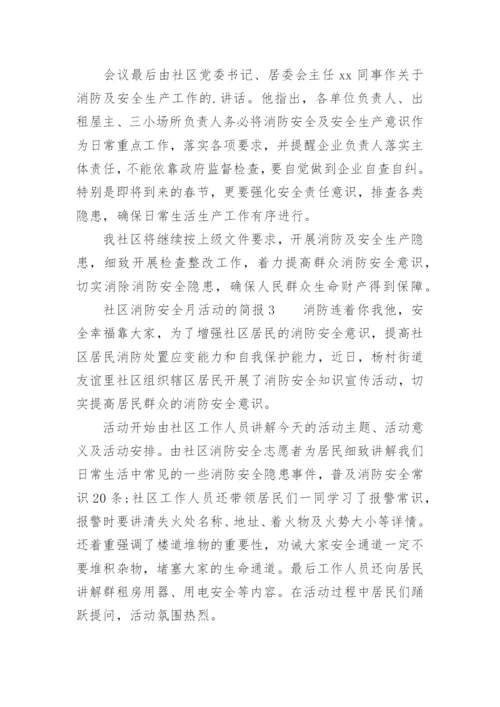 会议最后由社区党委书记、居委会主任 xx 同事作关于消防及安全生产工作的.讲话。他指出，各单位负责人、出租屋主、三小场所负责人务必将消防安全及安全生产意识作为日常重点工作，落实各项要求，并提醒企业负责人落实主体责任，不能依靠政府监督检查，要自觉做到企业自查自纠。特别是即将到来的春节，更要强化安全责任意识，排查各类隐患，确保日常生活生产工作有序进行。

我社区将继续按上级文件要求，开展消防及安全生产隐患，细致开展检查整改工作，着力提高群众消防安全意识，切实消除消防安全隐患，确保人民群众生命财产得到保障。

社区消防安全月活动的简报 3　　消防连着你我他，安全幸福靠大家，为了增强社区居民的消防安全意识，提高社区居民消防处置应变能力和自我保护能力，近日，杨村街道友谊里社区组织辖区居民开展了消防安全知识宣传活动，切实提高居民群众的消防安全意识。

活动开始由社区工作人员讲解今天的活动主题、活动意义及活动安排。由社区消防安全志愿者为居民细致讲解我们日常生活中常见的一些消防安全隐患事件，普及消防安全常识 20 条；社区工作人员还带领居民们一同学习了报警常识，报警时要讲清失火处名称、地址、着火物及火势大小等详情。还着重强调了楼道堆物的重要性，劝诫大家安全通道一定不要堆积杂物，堵塞大家的生命通道。最后工作人员还向居民讲解群租房用器、用电安全等内容。在活动过程中居民们踊跃提问，活动氛围热烈。